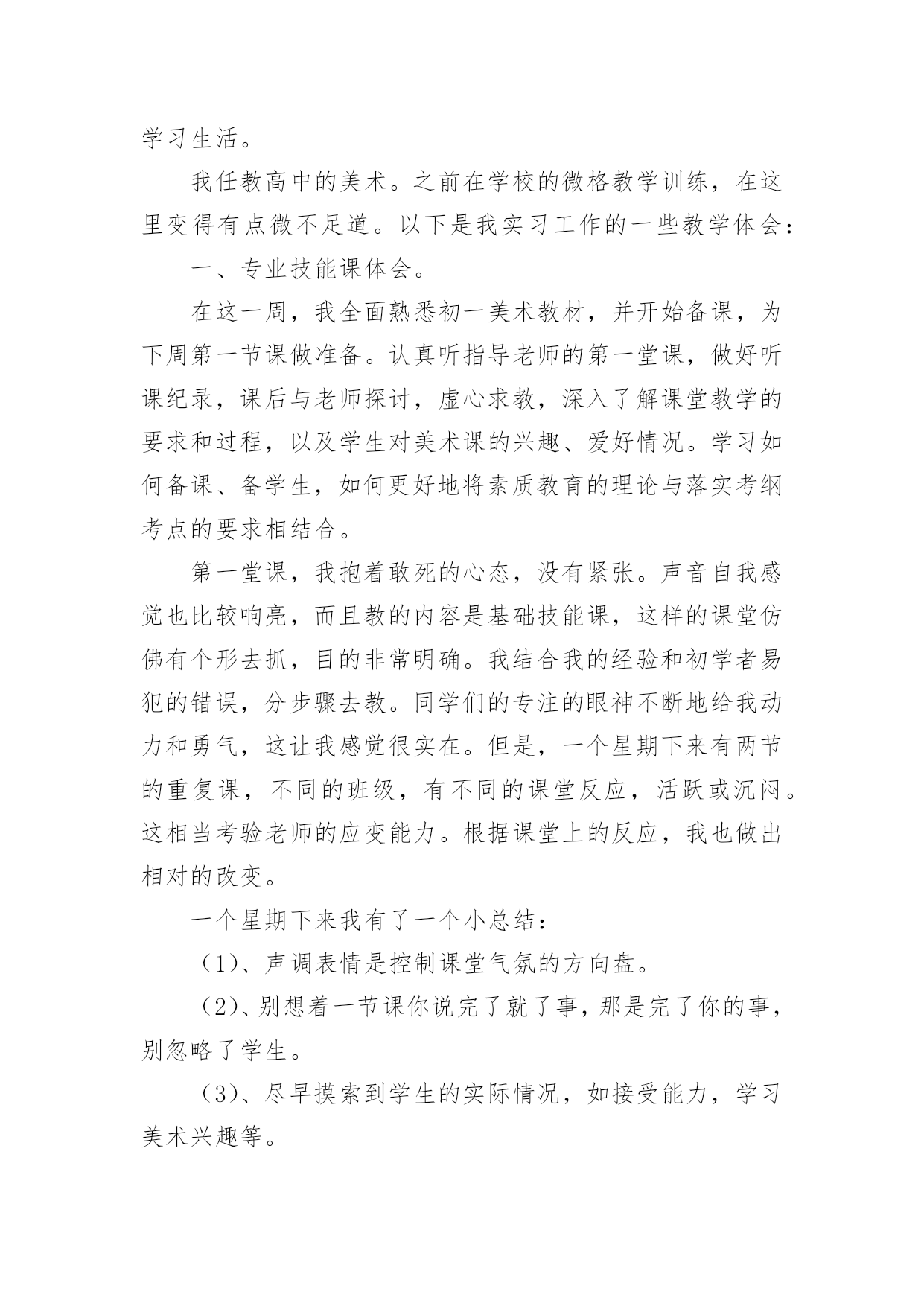 学习生活。

我任教高中的美术。之前在学校的微格教学训练，在这里变得有点微不足道。以下是我实习工作的一些教学体会：

一、专业技能课体会。

在这一周，我全面熟悉初一美术教材，并开始备课，为下周第一节课做准备。认真听指导老师的第一堂课，做好听课纪录，课后与老师探讨，虚心求教，深入了解课堂教学的要求和过程，以及学生对美术课的兴趣、爱好情况。学习如何备课、备学生，如何更好地将素质教育的理论与落实考纲考点的要求相结合。

第一堂课，我抱着敢死的心态，没有紧张。声音自我感觉也比较响亮，而且教的内容是基础技能课，这样的课堂仿佛有个形去抓，目的非常明确。我结合我的经验和初学者易犯的错误，分步骤去教。同学们的专注的眼神不断地给我动力和勇气，这让我感觉很实在。但是，一个星期下来有两节的重复课，不同的班级，有不同的课堂反应，活跃或沉闷。这相当考验老师的应变能力。根据课堂上的反应，我也做出相对的改变。

一个星期下来我有了一个小总结：

（1）、声调表情是控制课堂气氛的方向盘。

（2）、别想着一节课你说完了就了事，那是完了你的事，别忽略了学生。

（3）、尽早摸索到学生的实际情况，如接受能力，学习美术兴趣等。